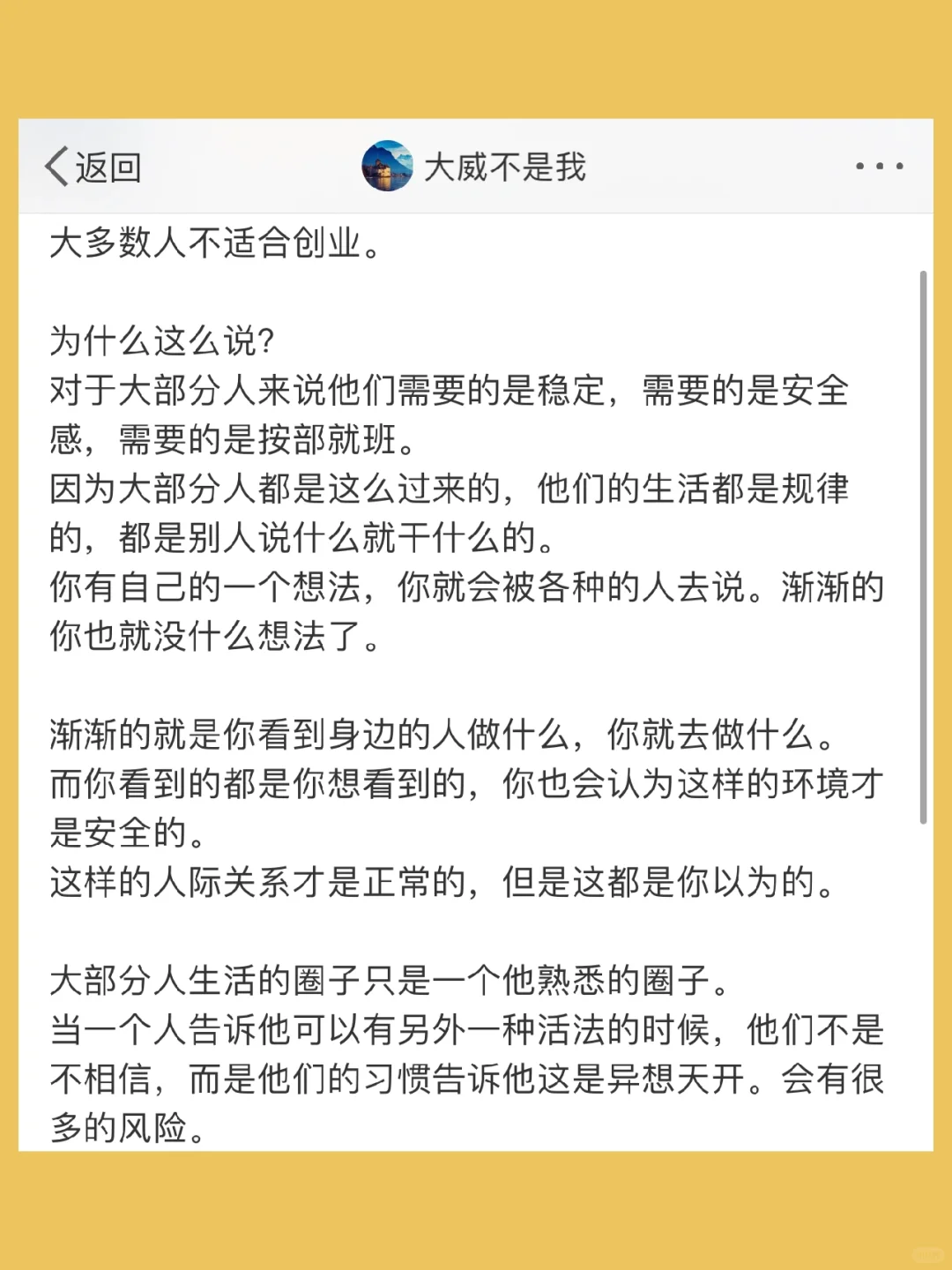 返回

大威不是我

...

大多数人不适合创业。

为什么这么说？
对于大部分人来说他们需要的是稳定，需要的是安全感，需要的是按部就班。
因为大部分人都是这么过来的，他们的生活都是规律的，都是别人说什么就干什么的。
你有自己的一个想法，你就会被各种的人去说。渐渐的你也就没什么想法了。

渐渐的就是你看到身边的人做什么，你就去做什么。
而你看到的都是你想看到的，你也会认为这样的环境才是安全的。
这样的人际关系才是正常的，但是这都是你以为的。

大部分人生活的圈子只是一个他熟悉的圈子。
当一个人告诉他可以有另外一种活法的时候，他们不是不相信，而是他们的习惯告诉他这是异想天开。会有很多的风险。